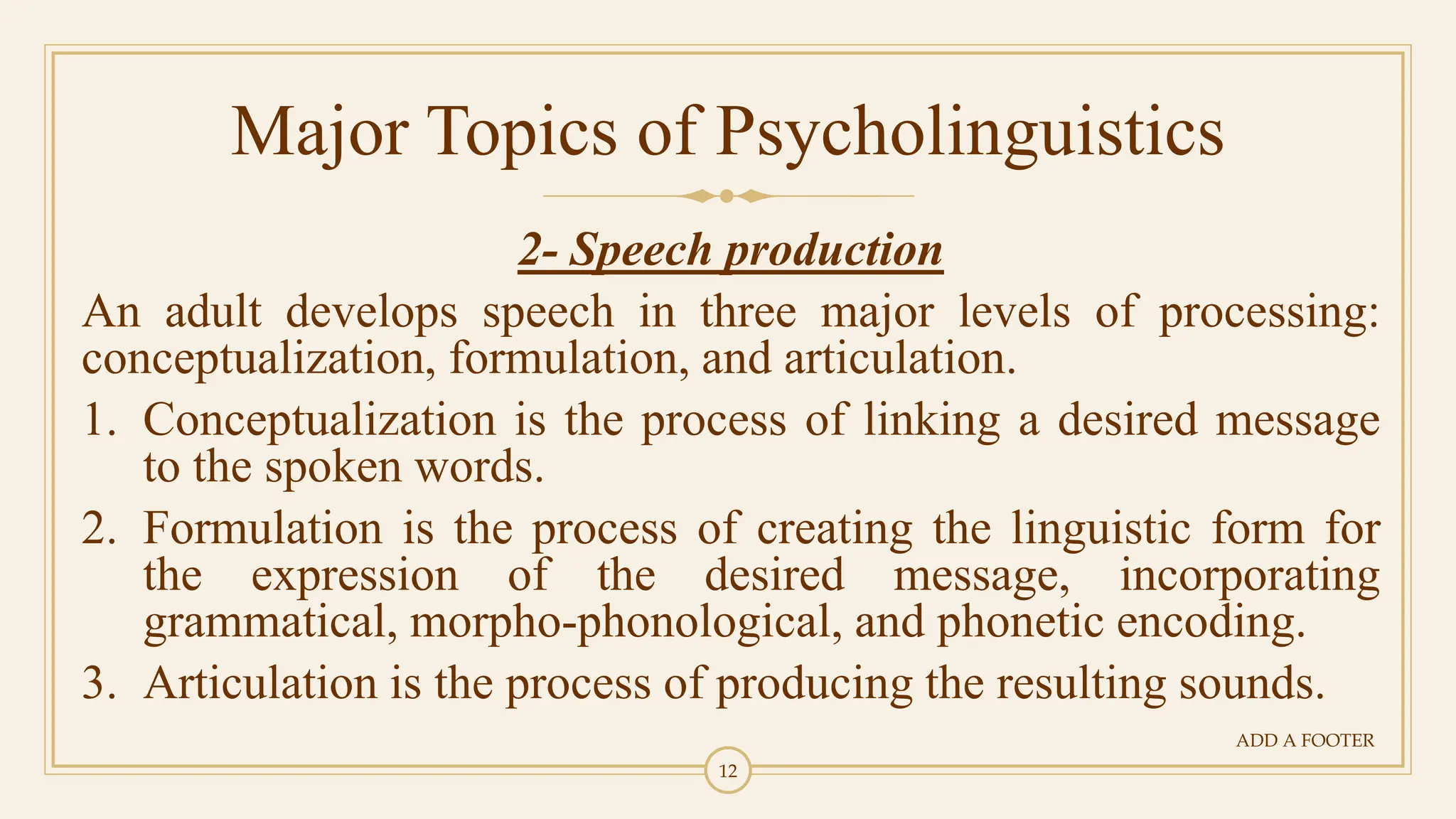 Major Topics of Psycholinguistics

2- Speech production

An adult develops speech in three major levels of processing: conceptualization, formulation, and articulation.

1. Conceptualization is the process of linking a desired message to the spoken words.

2. Formulation is the process of creating the linguistic form for the expression of the desired message, incorporating grammatical, morpho-phonological, and phonetic encoding.

3. Articulation is the process of producing the resulting sounds.

ADD A FOOTER

12